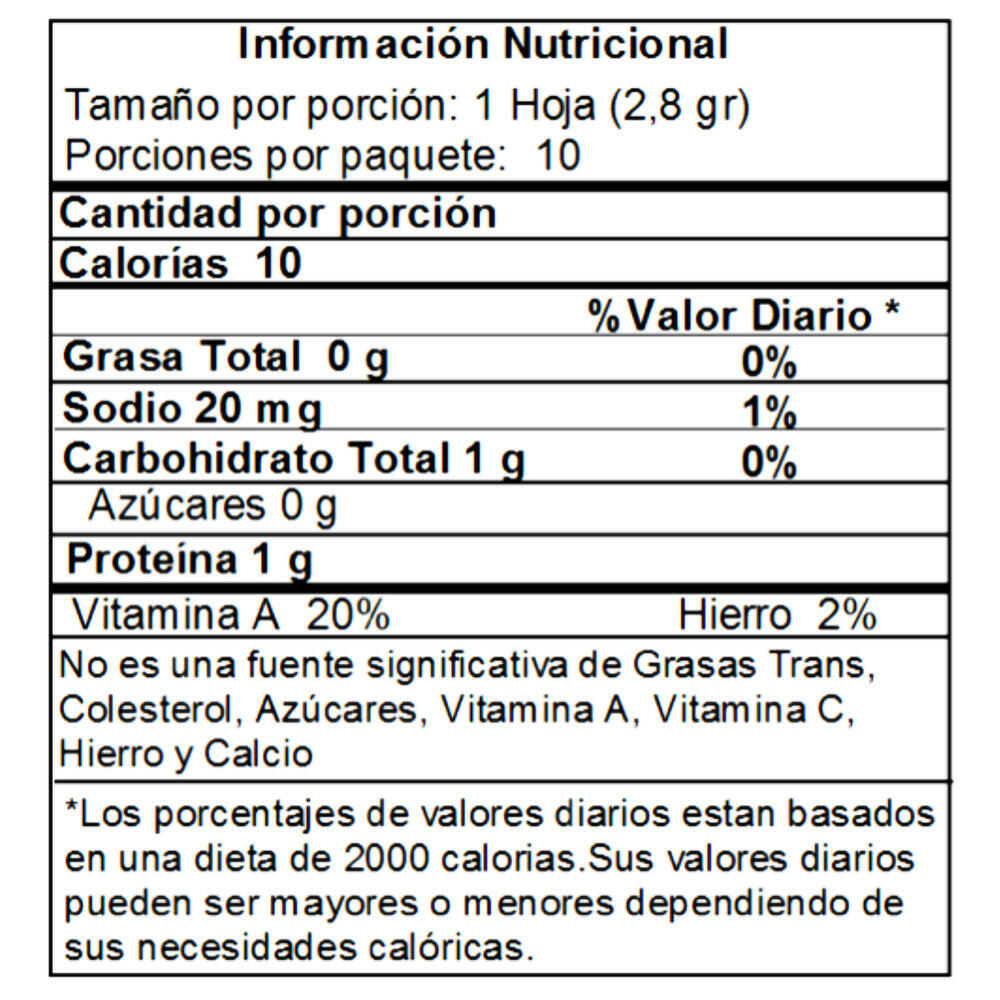 Información Nutricional
Tamaño por porción: 1 Hoja (2,8 gr)
Porciones por paquete: 10

Cantidad por porción

Calorías 10

| | %Valor Diario * |
|---|---|
| Grasa Total 0 g | 0% |
| Sodio 20 mg | 1% |
| Carbohidrato Total 1 g | 0% |
| Azúcares 0 g | |
| Proteína 1 g | |

Vitamina A 20% Hierro 2%

No es una fuente significativa de Grasas Trans, Colesterol, Azúcares, Vitamina A, Vitamina C, Hierro y Calcio

*Los porcentajes de valores diarios estan basados en una dieta de 2000 calorias.Sus valores diarios pueden ser mayores o menores dependiendo de sus necesidades calóricas.